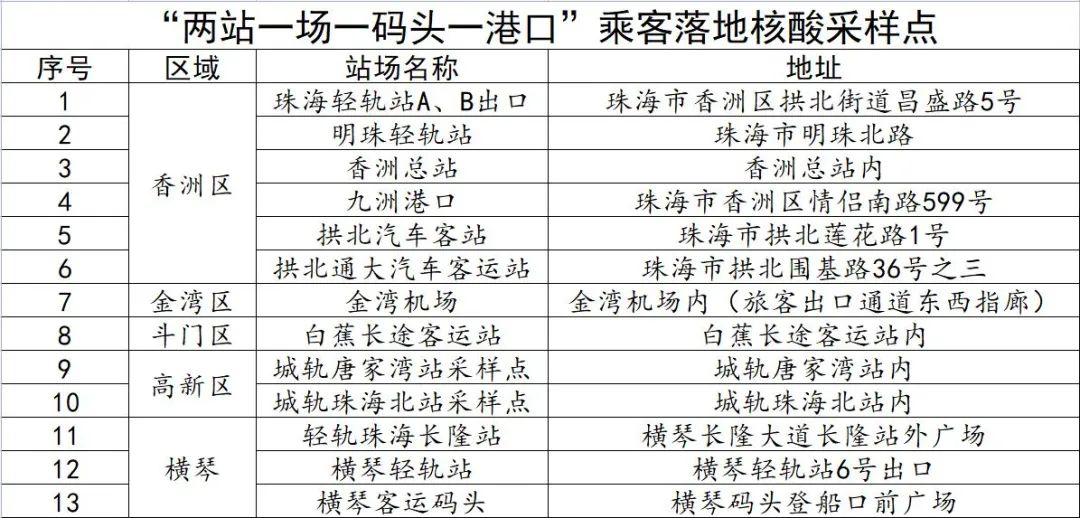 “两站一场一码头一港口”乘客落地核酸采样点

| 序号 | 区域 | 站场名称 | 地址 |
|---|---|---|---|
| 1 | 香洲区 | 珠海轻轨站A、B出口 | 珠海市香洲区拱北街道昌盛路5号 |
| 2 |  | 明珠轻轨站 | 珠海市明珠北路 |
| 3 |  | 香洲总站 | 香洲总站内 |
| 4 |  | 九洲港口 | 珠海市香洲区情侣南路599号 |
| 5 |  | 拱北汽车客站 | 珠海市拱北莲花路1号 |
| 6 |  | 拱北通大汽车客运站 | 珠海市拱北围基路36号之三 |
| 7 | 金湾区 | 金湾机场 | 金湾机场内（旅客出口通道东西指廊） |
| 8 | 斗门区 | 白蕉长途客运站 | 白蕉长途客运站内 |
| 9 | 高新区 | 城轨唐家湾站采样点 | 城轨唐家湾站内 |
| 10 |  | 城轨珠海北站采样点 | 城轨珠海北站内 |
| 11 | 横琴 | 轻轨珠海长隆站 | 横琴长隆大道长隆站外广场 |
| 12 |  | 横琴轻轨站 | 横琴轻轨站6号出口 |
| 13 |  | 横琴客运码头 | 横琴码头登船口前广场 |